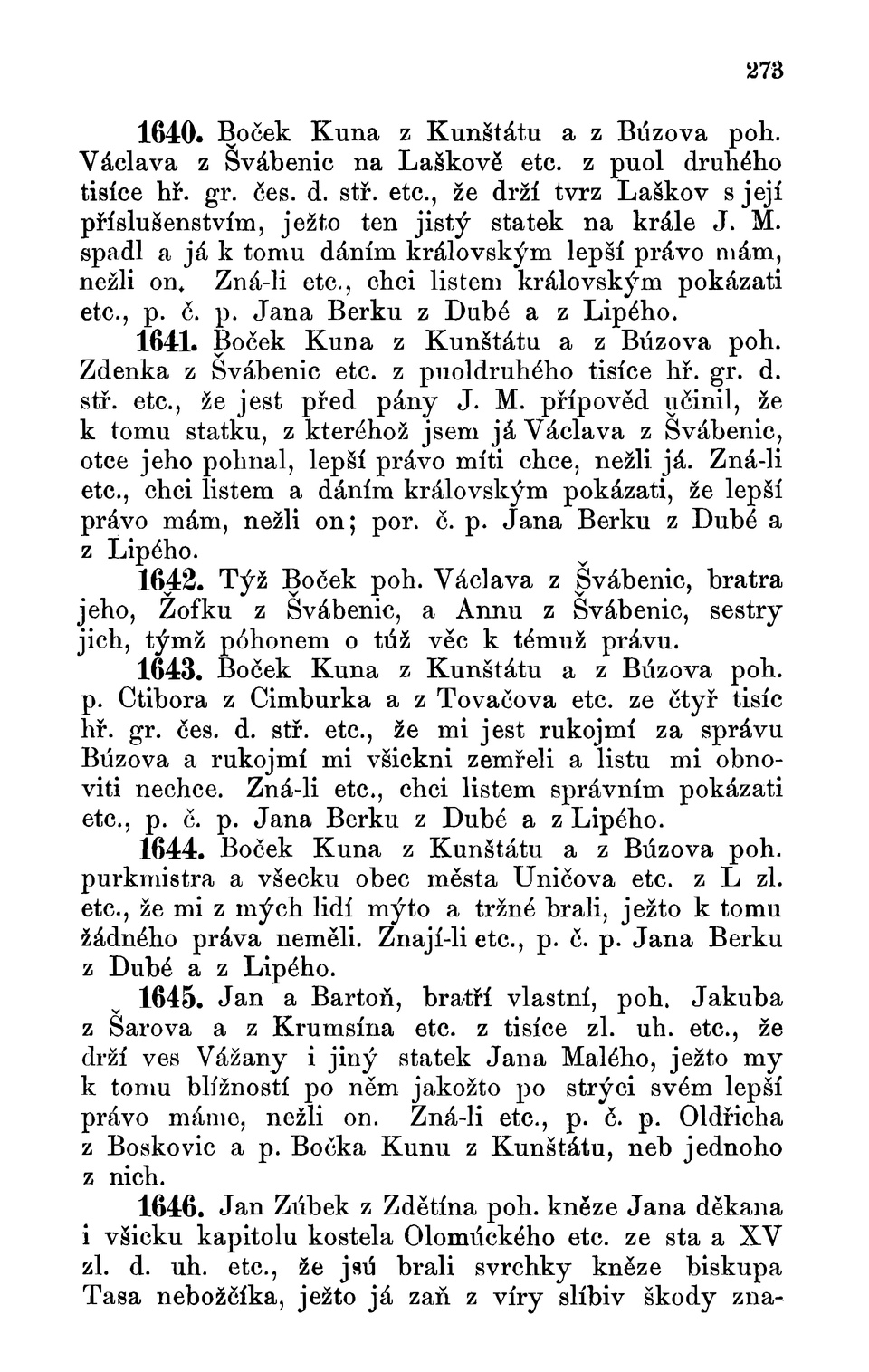 273

1640. Boček Kuna z Kunštátu a z Búzova poh. Václava z Švábenic na Laškově etc. z puol druhého tisíce hř. gr. čes. d. stř. etc., že drží tvrz Laškov s její příslušenstvím, ježto ten jistý statek na krále J. M. spadl a já k tomu dáním královským lepší právo mám, nežli on. Zná-li etc., chci listem královským pokázati etc., p. č. p. Jana Berku z Dubé a z Lipého.

1641. Boček Kuna z Kunštátu a z Búzova poh. Zdenka z Švábenic etc. z puoldruhého tisíce hř. gr. d. stř. etc., že jest před pány J. M. přípověd učinil, že k tomu statku, z kteréhož jsem já Václava z Švábenic, otce jeho pohnal, lepší právo míti chce, nežli já. Zná-li etc., chci listem a dáním královským pokázati, že lepší právo mám, nežli on; por. č. p. Jana Berku z Dubé a z Lipého.

1642. Týž Boček poh. Václava z Švábenic, bratra jeho, Žofku z Švábenic, a Annu z Švábenic, sestry jich, týmž póhonem o túž věc k témuž právu.

1643. Boček Kuna z Kunštátu a z Búzova poh. p. Ctibora z Cimburka a z Tovačova etc. ze čtyř tisíc hř. gr. čes. d. stř. etc., že mi jest rukojmí za správu Búzova a rukojmí mi všickni zemřeli a listu mi obnoviti nechce. Zná-li etc., chci listem správním pokázati etc., p. č. p. Jana Berku z Dubé a z Lipého.

1644. Boček Kuna z Kunštátu a z Búzova poh. purkmistra a všecku obec města Uničova etc. z L zl. etc., že mi z mých lidí mýto a tržné brali, ježto k tomu žádného práva neměli. Znají-li etc., p. č. p. Jana Berku z Dubé a z Lipého.

1645. Jan a Bartoň, bratří vlastní, poh. Jakuba z Šarova a z Krumsína etc. z tisíce zl. uh. etc., že drží ves Vážany i jiný statek Jana Malého, ježto my k tomu blížností po něm jakožto po strýci svém lepší právo máme, nežli on. Zná-li etc., p. č. p. Oldřicha z Boskovic a p. Bočka Kunu z Kunštátu, neb jednoho z nich.

1646. Jan Zúbek z Zdětína poh. kněze Jana děkana i všicku kapitolu kostela Olomúckého etc. ze sta a XV zl. d. uh. etc., že jsú brali svrchky kněze biskupa Tasa nebožčíka, ježto já zaň z víry slíbiv škody zna-